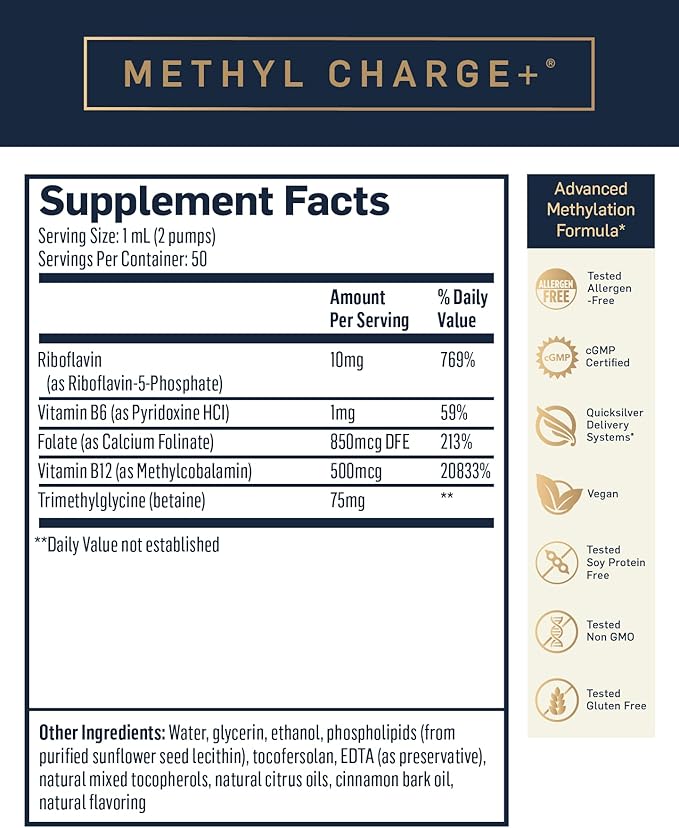 METHYL CHARGE+®

Supplement Facts
Serving Size: 1 mL (2 pumps)
Servings Per Container: 50

| | Amount Per Serving | % Daily Value |
|---|---|---|
| Riboflavin (as Riboflavin-5-Phosphate) | 10mg | 769% |
| Vitamin B6 (as Pyridoxine HCl) | 1mg | 59% |
| Folate (as Calcium Folinate) | 850mcg DFE | 213% |
| Vitamin B12 (as Methylcobalamin) | 500mcg | 20833% |
| Trimethylglycine (betaine) | 75mg | ** |

**Daily Value not established

Other Ingredients: Water, glycerin, ethanol, phospholipids (from purified sunflower seed lecithin), tocofersolan, EDTA (as preservative), natural mixed tocopherols, natural citrus oils, cinnamon bark oil, natural flavoring

Advanced Methylation Formula*

ALLERGEN FREE
Tested Allergen -Free

cGMP
cGMP Certified

Quicksilver Delivery Systems*

Vegan

Tested Soy Protein Free

Tested Non GMO

Tested Gluten Free